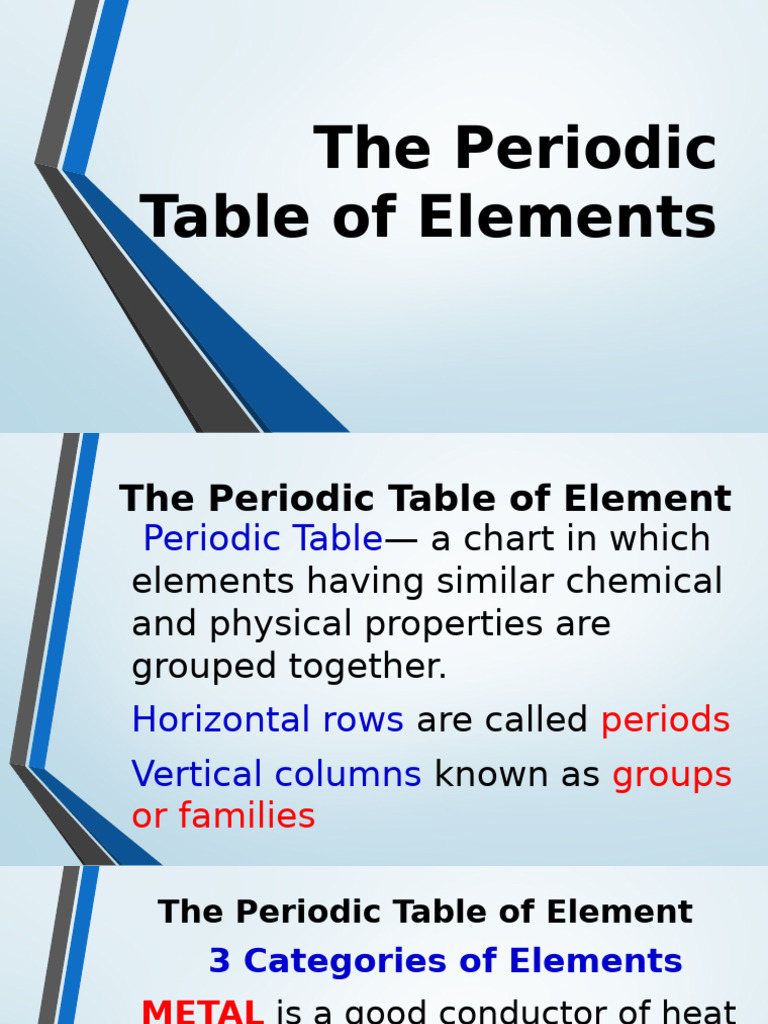 The Periodic Table of Elements

The Periodic Table of Element

Periodic Table— a chart in which elements having similar chemical and physical properties are grouped together.

Horizontal rows are called periods

Vertical columns known as groups or families

The Periodic Table of Element

3 Categories of Elements

METAL is a good conductor of heat